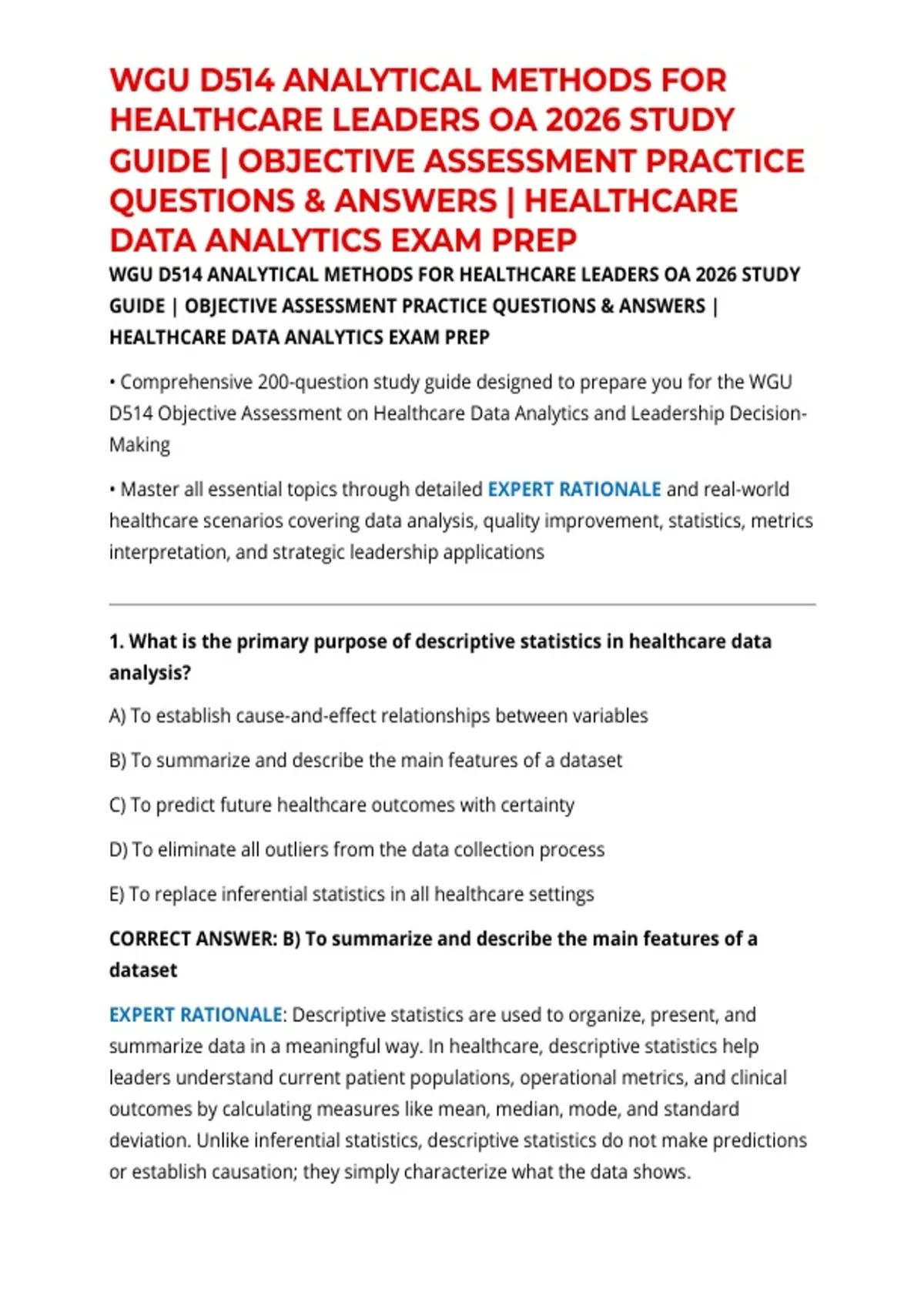 WGU D514 ANALYTICAL METHODS FOR HEALTHCARE LEADERS OA 2026 STUDY GUIDE | OBJECTIVE ASSESSMENT PRACTICE QUESTIONS & ANSWERS | HEALTHCARE DATA ANALYTICS EXAM PREP

WGU D514 ANALYTICAL METHODS FOR HEALTHCARE LEADERS OA 2026 STUDY GUIDE | OBJECTIVE ASSESSMENT PRACTICE QUESTIONS & ANSWERS | HEALTHCARE DATA ANALYTICS EXAM PREP

• Comprehensive 200-question study guide designed to prepare you for the WGU D514 Objective Assessment on Healthcare Data Analytics and Leadership Decision-Making

• Master all essential topics through detailed EXPERT RATIONALE and real-world healthcare scenarios covering data analysis, quality improvement, statistics, metrics interpretation, and strategic leadership applications

1. What is the primary purpose of descriptive statistics in healthcare data analysis?

A) To establish cause-and-effect relationships between variables

B) To summarize and describe the main features of a dataset

C) To predict future healthcare outcomes with certainty

D) To eliminate all outliers from the data collection process

E) To replace inferential statistics in all healthcare settings

CORRECT ANSWER: B) To summarize and describe the main features of a dataset

EXPERT RATIONALE: Descriptive statistics are used to organize, present, and summarize data in a meaningful way. In healthcare, descriptive statistics help leaders understand current patient populations, operational metrics, and clinical outcomes by calculating measures like mean, median, mode, and standard deviation. Unlike inferential statistics, descriptive statistics do not make predictions or establish causation; they simply characterize what the data shows.